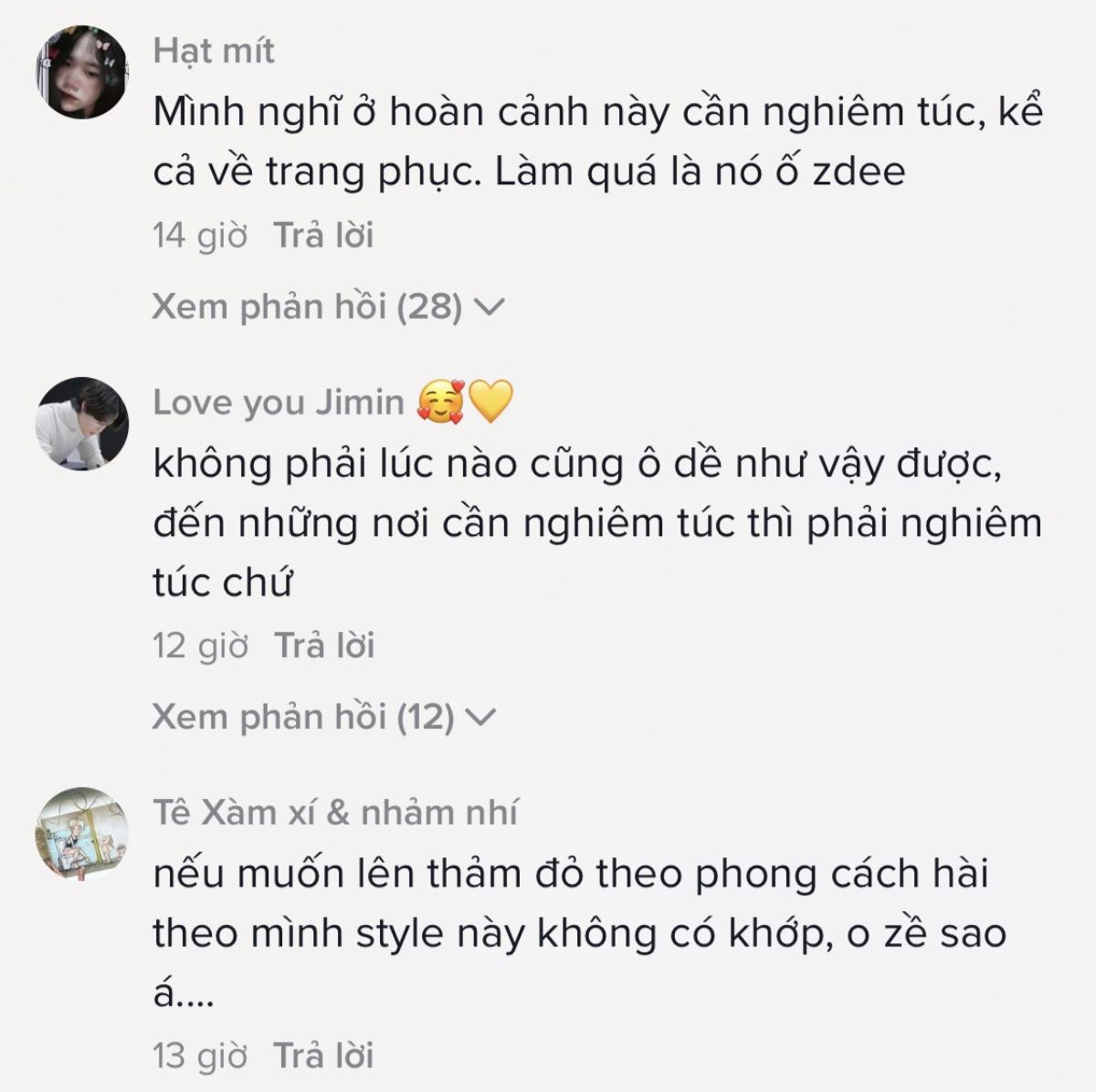 Hạt mít
Mình nghĩ ở hoàn cảnh này cần nghiêm túc, kể cả về trang phục. Làm quá là nó ố zdee
14 giờ Trả lời

Xem phản hồi (28)

Love you Jimin 🥰💛
không phải lúc nào cũng ô dề như vậy được, đến những nơi cần nghiêm túc thì phải nghiêm túc chứ
12 giờ Trả lời

Xem phản hồi (12)

Tê Xàm xí & nhảm nhí
nếu muốn lên thảm đỏ theo phong cách hài theo mình style này không có khớp, o zề sao á....
13 giờ Trả lời